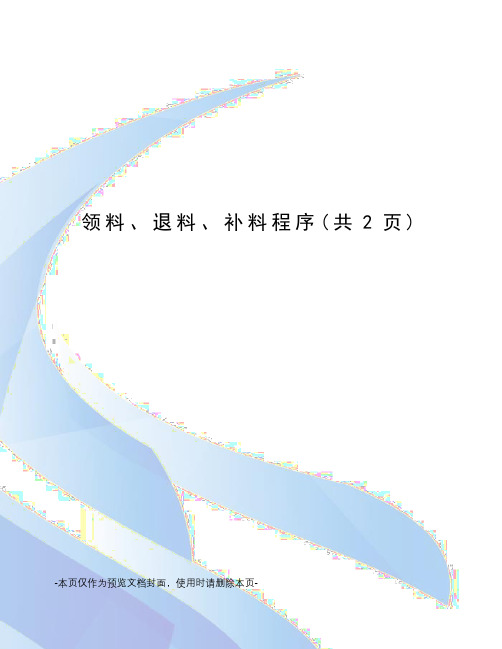 领料、退料、补料程序（共 2 页）

-本页仅作为预览文档封面，使用时请删除本页-